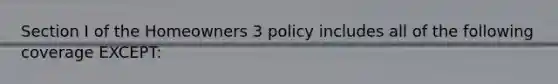 Section I of the Homeowners 3 policy includes all of the following coverage EXCEPT: